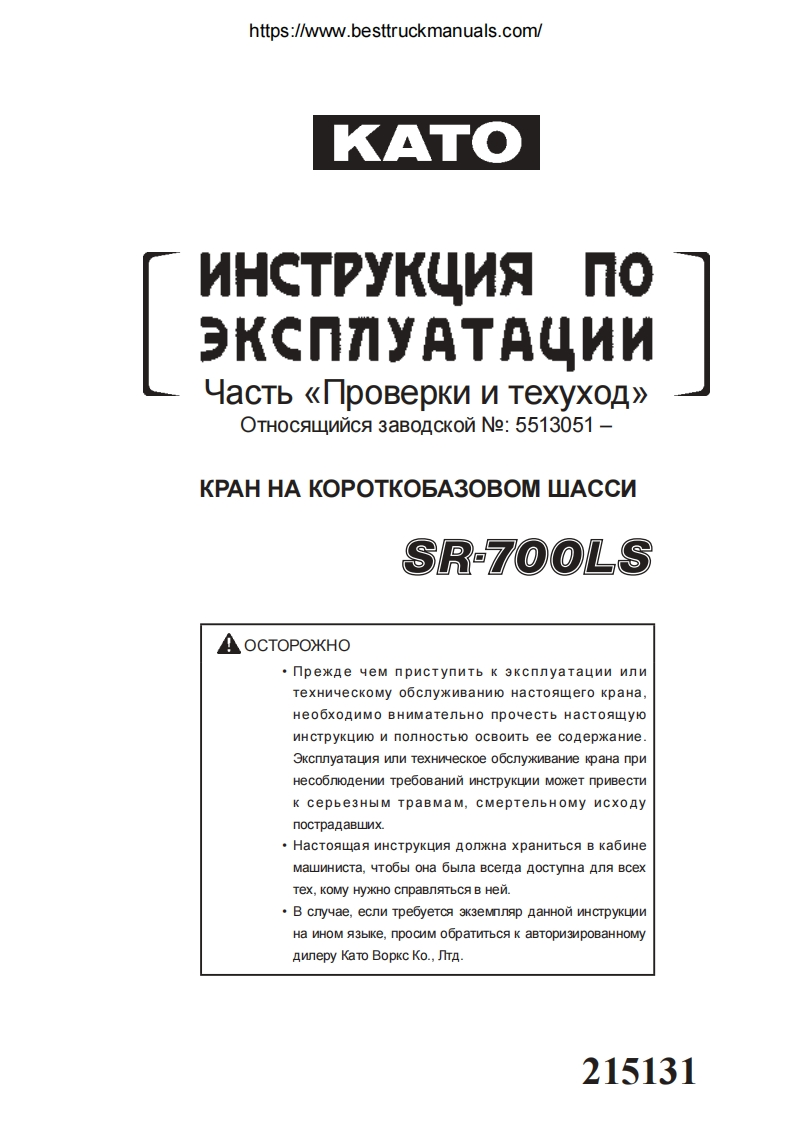 https://www.besttruckmanuals.com/

KATO

ИНСТРУКЦИЯ ПО ЭКСПЛУАТАЦИИ

Часть «Проверки и техуход»

Относящийся заводской №: 5513051 –

КРАН НА КОРОТКОБАЗОВОМ ШАССИ

SR-700LS

ОСТОРОЖНО

• Прежде чем приступить к эксплуатации или техническому обслуживанию настоящего крана, необходимо внимательно прочесть настоящую инструкцию и полностью освоить ее содержание. Эксплуатация или техническое обслуживание крана при несоблюдении требований инструкции может привести к серьезным травмам, смертельному исходу пострадавших.

• Настоящая инструкция должна храниться в кабине машиниста, чтобы она была всегда доступна для всех тех, кому нужно справляться в ней.

• В случае, если требуется экземпляр данной инструкции на ином языке, просим обратиться к авторизированному дилеру Като Воркс Ко., Лтд.

215131